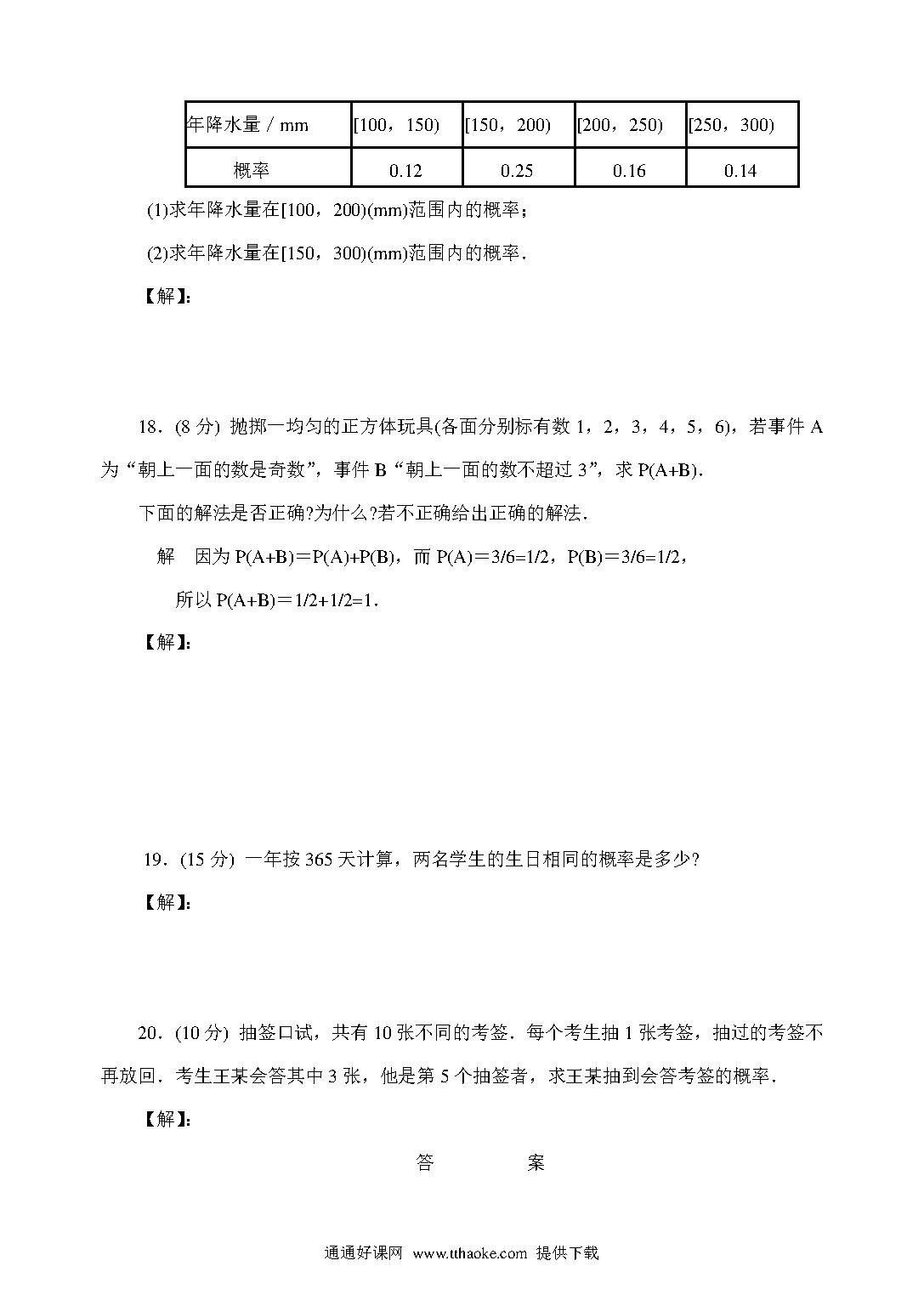 | 年降水量 / mm | [100，150) | [150，200) | [200，250) | [250，300) |
|---|---|---|---|---|
| 概率 | 0.12 | 0.25 | 0.16 | 0.14 |

(1)求年降水量在[100，200)(mm)范围内的概率；

(2)求年降水量在[150，300)(mm)范围内的概率．

【解】：

18．(8 分) 抛掷一均匀的正方体玩具(各面分别标有数 1，2，3，4，5，6)，若事件 A 为“朝上一面的数是奇数”，事件 B“朝上一面的数不超过 3”，求 P(A+B)．

下面的解法是否正确?为什么?若不正确给出正确的解法．

解　因为 P(A+B)＝P(A)+P(B)，而 P(A)＝3/6=1/2，P(B)＝3/6=1/2，

所以 P(A+B)＝1/2+1/2=1．

【解】：

19．(15 分) 一年按 365 天计算，两名学生的生日相同的概率是多少?

【解】：

20．(10 分) 抽签口试，共有 10 张不同的考签．每个考生抽 1 张考签，抽过的考签不再放回．考生王某会答其中 3 张，他是第 5 个抽签者，求王某抽到会答考签的概率．

【解】：

答　　案

通通好课网 www.tthaoke.com 提供下载